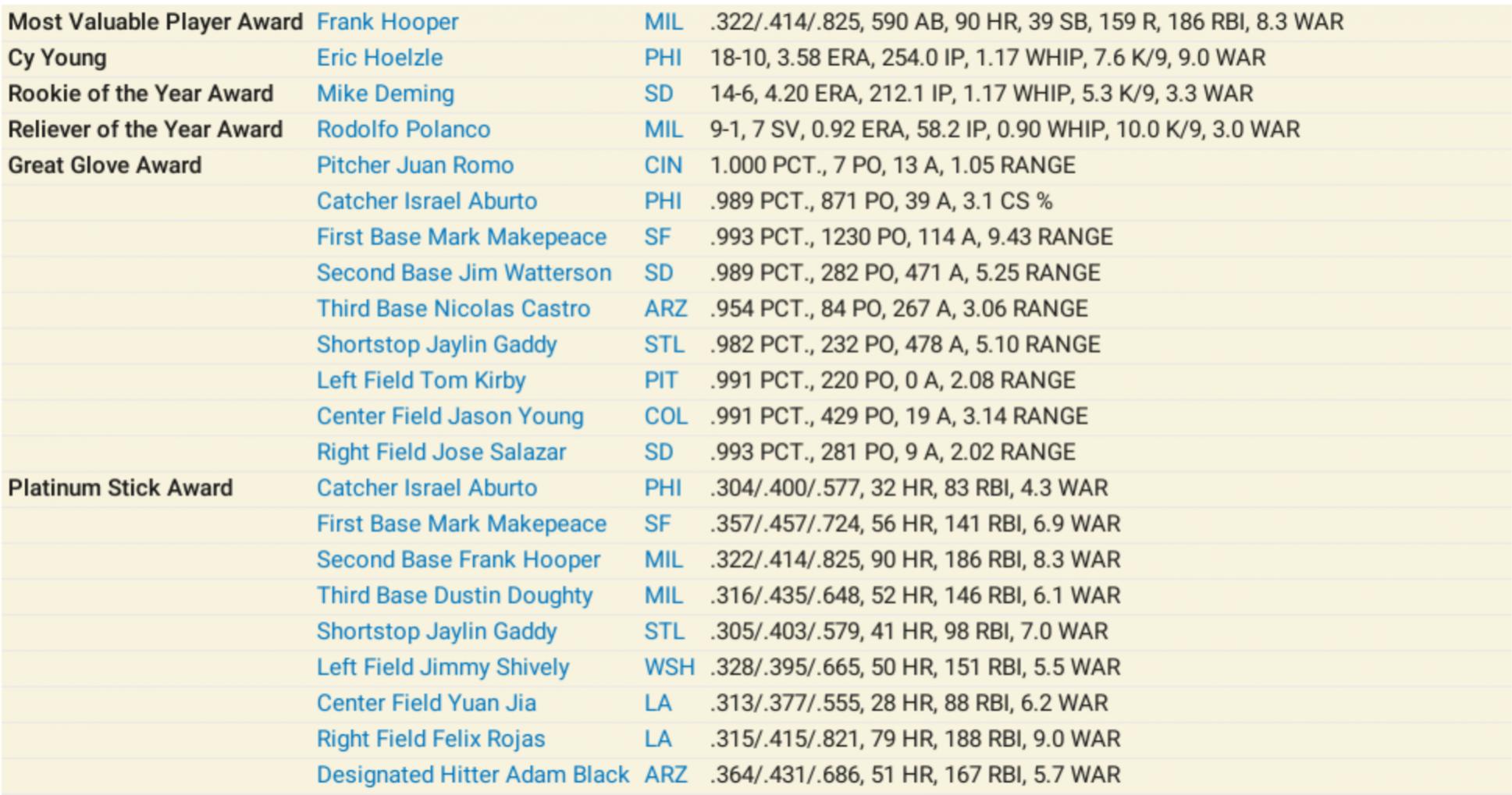 | | | | |
|---|---|---|---|
| Most Valuable Player Award | Frank Hooper | MIL | .322/.414/.825, 590 AB, 90 HR, 39 SB, 159 R, 186 RBI, 8.3 WAR |
| Cy Young | Eric Hoelzle | PHI | 18-10, 3.58 ERA, 254.0 IP, 1.17 WHIP, 7.6 K/9, 9.0 WAR |
| Rookie of the Year Award | Mike Deming | SD | 14-6, 4.20 ERA, 212.1 IP, 1.17 WHIP, 5.3 K/9, 3.3 WAR |
| Reliever of the Year Award | Rodolfo Polanco | MIL | 9-1, 7 SV, 0.92 ERA, 58.2 IP, 0.90 WHIP, 10.0 K/9, 3.0 WAR |
| Great Glove Award | Pitcher Juan Romo | CIN | 1.000 PCT., 7 PO, 13 A, 1.05 RANGE |
| | Catcher Israel Aburto | PHI | .989 PCT., 871 PO, 39 A, 3.1 CS % |
| | First Base Mark Makepeace | SF | .993 PCT., 1230 PO, 114 A, 9.43 RANGE |
| | Second Base Jim Watterson | SD | .989 PCT., 282 PO, 471 A, 5.25 RANGE |
| | Third Base Nicolas Castro | ARZ | .954 PCT., 84 PO, 267 A, 3.06 RANGE |
| | Shortstop Jaylin Gaddy | STL | .982 PCT., 232 PO, 478 A, 5.10 RANGE |
| | Left Field Tom Kirby | PIT | .991 PCT., 220 PO, 0 A, 2.08 RANGE |
| | Center Field Jason Young | COL | .991 PCT., 429 PO, 19 A, 3.14 RANGE |
| | Right Field Jose Salazar | SD | .993 PCT., 281 PO, 9 A, 2.02 RANGE |
| Platinum Stick Award | Catcher Israel Aburto | PHI | .304/.400/.577, 32 HR, 83 RBI, 4.3 WAR |
| | First Base Mark Makepeace | SF | .357/.457/.724, 56 HR, 141 RBI, 6.9 WAR |
| | Second Base Frank Hooper | MIL | .322/.414/.825, 90 HR, 186 RBI, 8.3 WAR |
| | Third Base Dustin Doughty | MIL | .316/.435/.648, 52 HR, 146 RBI, 6.1 WAR |
| | Shortstop Jaylin Gaddy | STL | .305/.403/.579, 41 HR, 98 RBI, 7.0 WAR |
| | Left Field Jimmy Shively | WSH | .328/.395/.665, 50 HR, 151 RBI, 5.5 WAR |
| | Center Field Yuan Jia | LA | .313/.377/.555, 28 HR, 88 RBI, 6.2 WAR |
| | Right Field Felix Rojas | LA | .315/.415/.821, 79 HR, 188 RBI, 9.0 WAR |
| | Designated Hitter Adam Black | ARZ | .364/.431/.686, 51 HR, 167 RBI, 5.7 WAR |